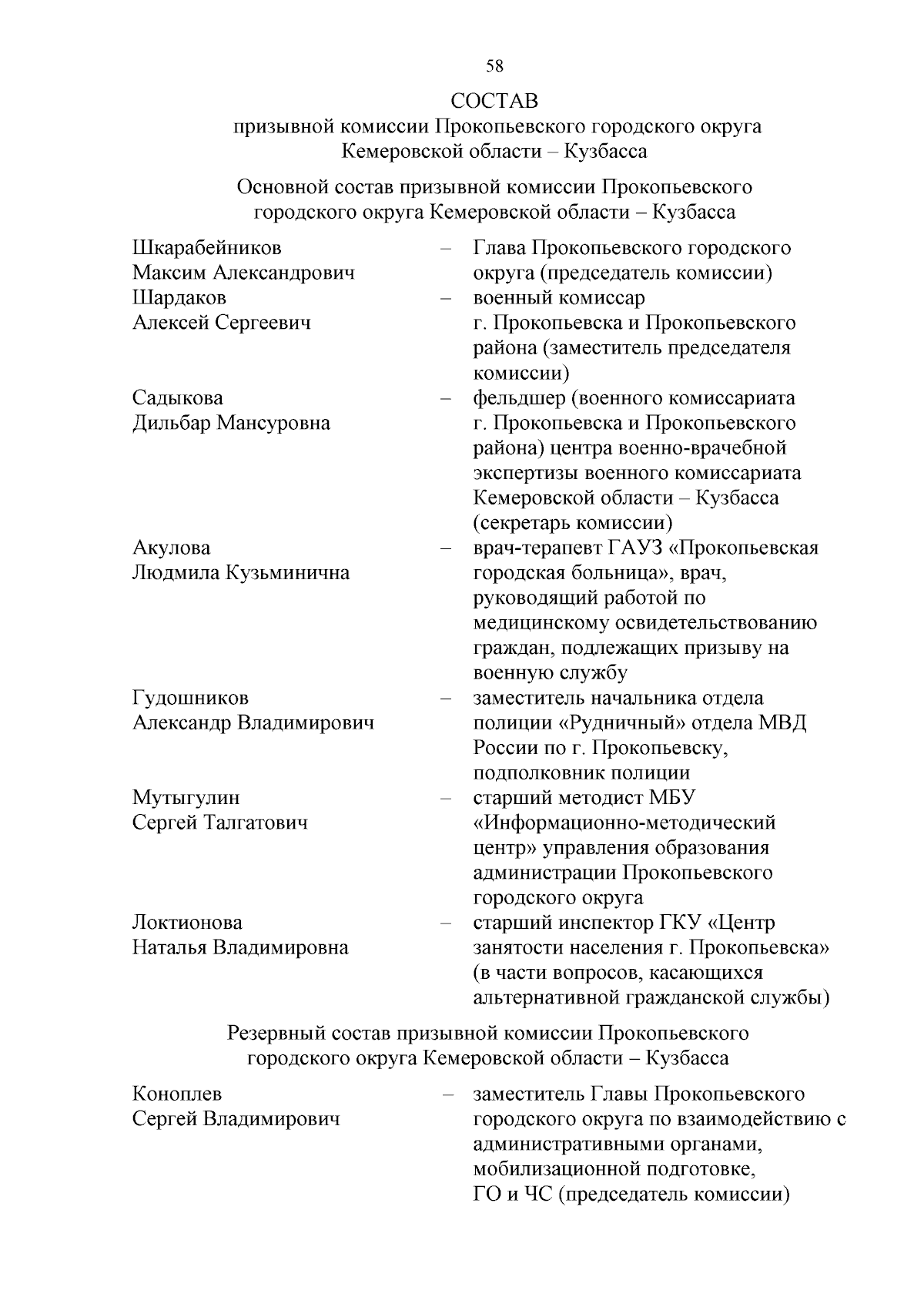 58

СОСТАВ
призывной комиссии Прокопьевского городского округа Кемеровской области – Кузбасса

Основной состав призывной комиссии Прокопьевского городского округа Кемеровской области – Кузбасса

Шкарабейников Максим Александрович – Глава Прокопьевского городского округа (председатель комиссии)

Шардаков Алексей Сергеевич – военный комиссар г. Прокопьевска и Прокопьевского района (заместитель председателя комиссии)

Садыкова Дильбар Мансуровна – фельдшер (военного комиссариата г. Прокопьевска и Прокопьевского района) центра военно-врачебной экспертизы военного комиссариата Кемеровской области – Кузбасса (секретарь комиссии)

Акулова Людмила Кузьминична – врач-терапевт ГАУЗ «Прокопьевская городская больница», врач, руководящий работой по медицинскому освидетельствованию граждан, подлежащих призыву на военную службу

Гудошников Александр Владимирович – заместитель начальника отдела полиции «Рудничный» отдела МВД России по г. Прокопьевску, подполковник полиции

Мутыгулин Сергей Талгатович – старший методист МБУ «Информационно-методический центр» управления образования администрации Прокопьевского городского округа

Локтионова Наталья Владимировна – старший инспектор ГКУ «Центр занятости населения г. Прокопьевска» (в части вопросов, касающихся альтернативной гражданской службы)

Резервный состав призывной комиссии Прокопьевского городского округа Кемеровской области – Кузбасса

Коноплев Сергей Владимирович – заместитель Главы Прокопьевского городского округа по взаимодействию с административными органами, мобилизационной подготовке, ГО и ЧС (председатель комиссии)